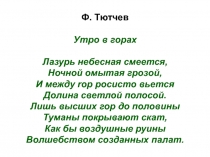 Ф. Тютчев

Утро в горах

Лазурь небесная смеется,
Ночной омытая грозой,
И между гор росисто вьется
Долина светлой полосой.
Лишь высших гор до половины
Туманы покрывают скат,
Как бы воздушные руины
Волшебством созданных палат.